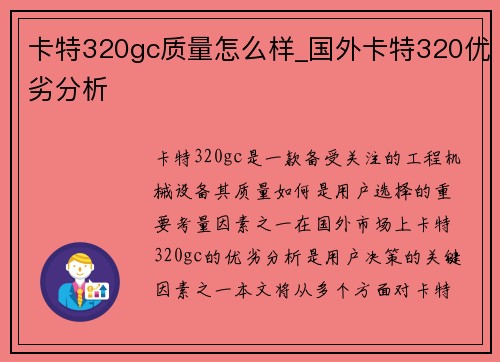 卡特320gc质量怎么样_国外卡特320优劣分析

卡特320gc是一款备受关注的工程机械设备其质量如何是用户选择的重要考量因素之一在国外市场上卡特320gc的优劣分析是用户决策的关键因素之一本文将从多个方面对卡特